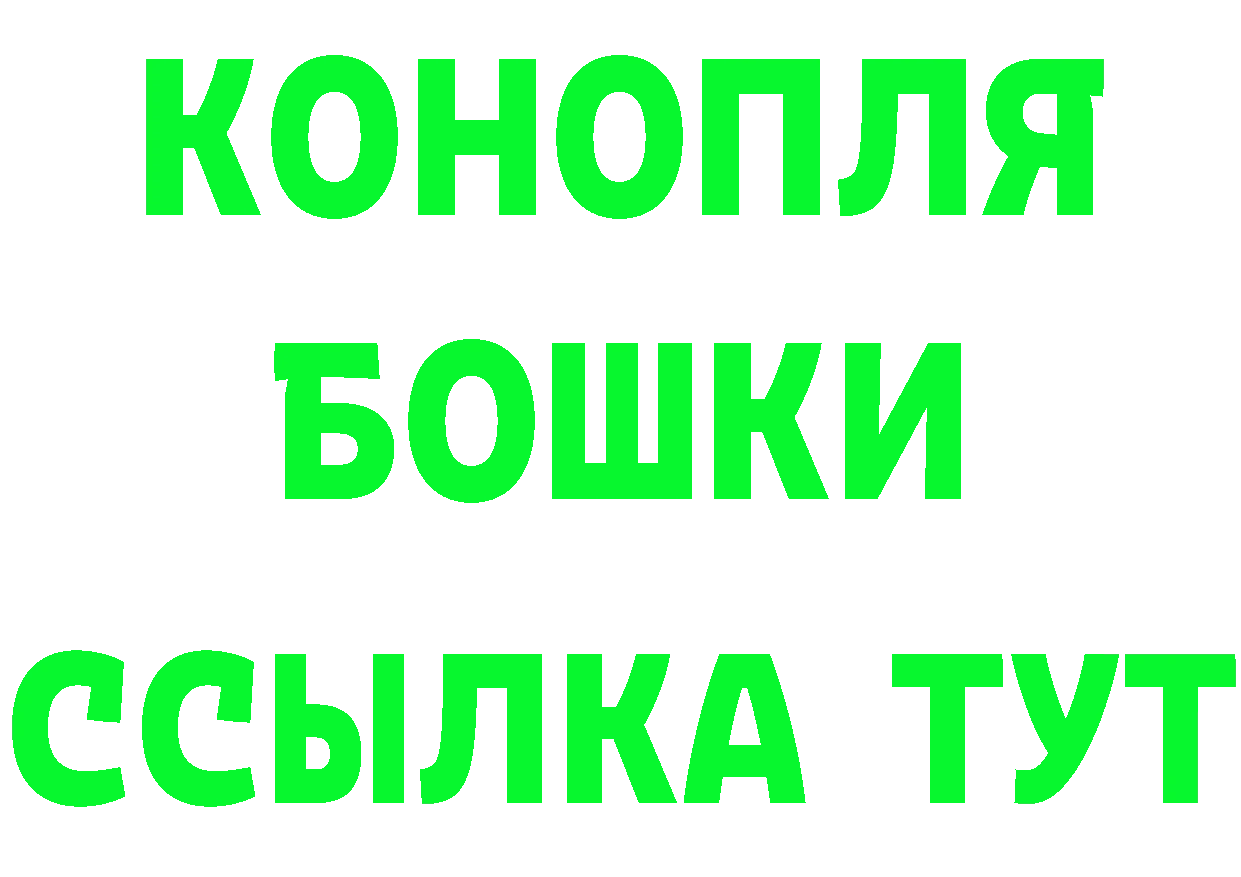 КОНОПЛЯ
БОШКИ
ССЫЛКА ТУТ